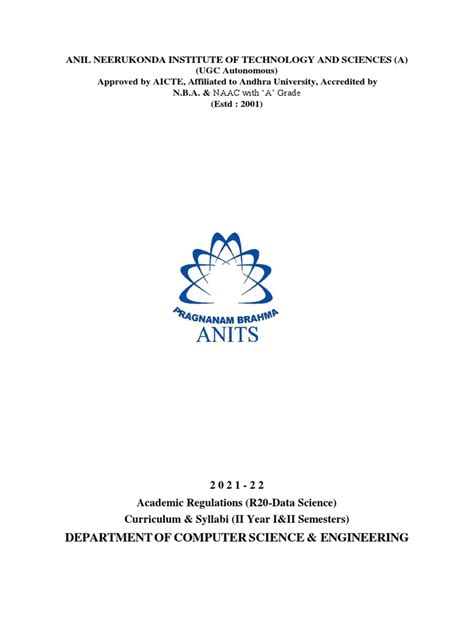 ANIL NEERUKONDA INSTITUTE OF TECHNOLOGY AND SCIENCES (A)
(UGC Autonomous)
Approved by AICTE, Affiliated to Andhra University, Accredited by N.B.A. & NAAC with 'A' Grade
(Estd : 2001)

PRAGNANAM BRAHMA
ANITS

2021-22
Academic Regulations (R20-Data Science)
Curriculum & Syllabi (II Year I&II Semesters)
DEPARTMENT OF COMPUTER SCIENCE & ENGINEERING